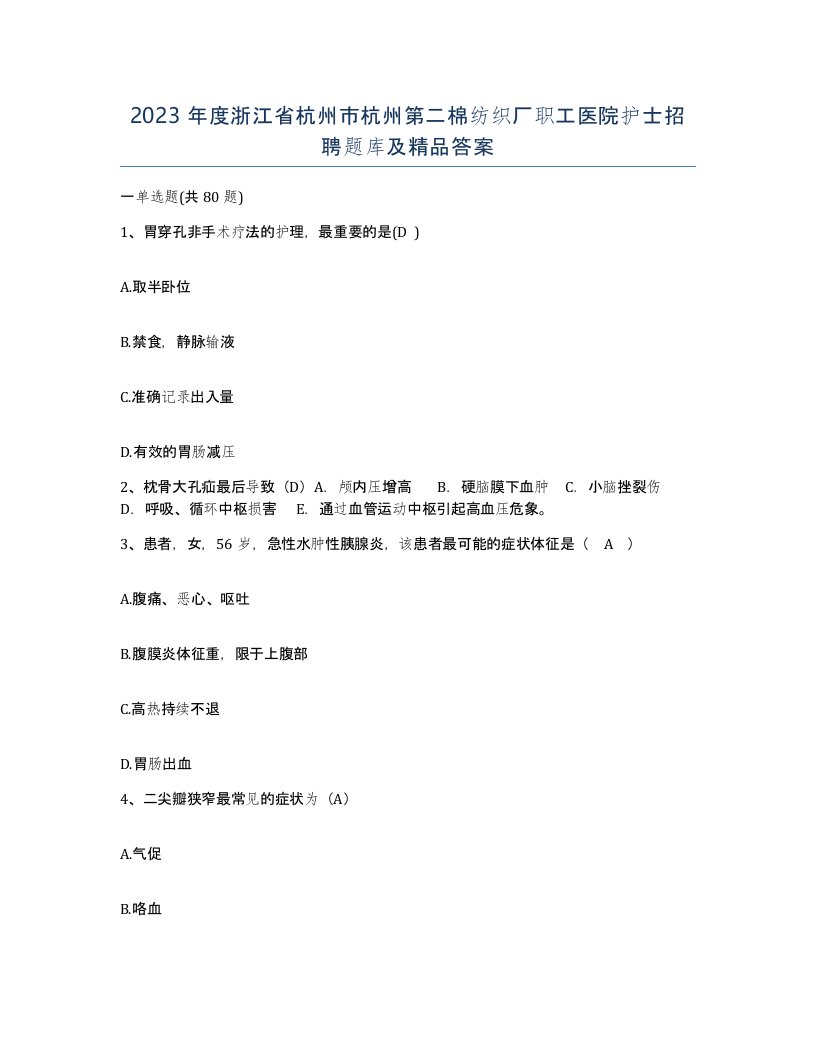 2023 年度浙江省杭州市杭州第二棉纺织厂职工医院护士招聘题库及精品答案

一单选题(共 80 题)

1、胃穿孔非手术疗法的护理，最重要的是(D )

A.取半卧位

B.禁食，静脉输液

C.准确记录出入量

D.有效的胃肠减压

2、枕骨大孔疝最后导致（D）A. 颅内压增高 B. 硬脑膜下血肿 C. 小脑挫裂伤 D. 呼吸、循环中枢损害 E. 通过血管运动中枢引起高血压危象。

3、患者，女，56 岁，急性水肿性胰腺炎，该患者最可能的症状体征是（ A ）

A.腹痛、恶心、呕吐

B.腹膜炎体征重，限于上腹部

C.高热持续不退

D.胃肠出血

4、二尖瓣狭窄最常见的症状为（A）

A.气促

B.咯血